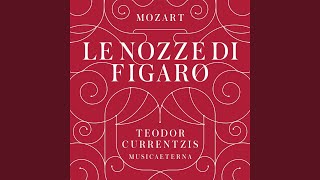 MOZART

LE NOZZE DI FIGARO

TEODOR CURRENTZIS
MUSICAETERNA